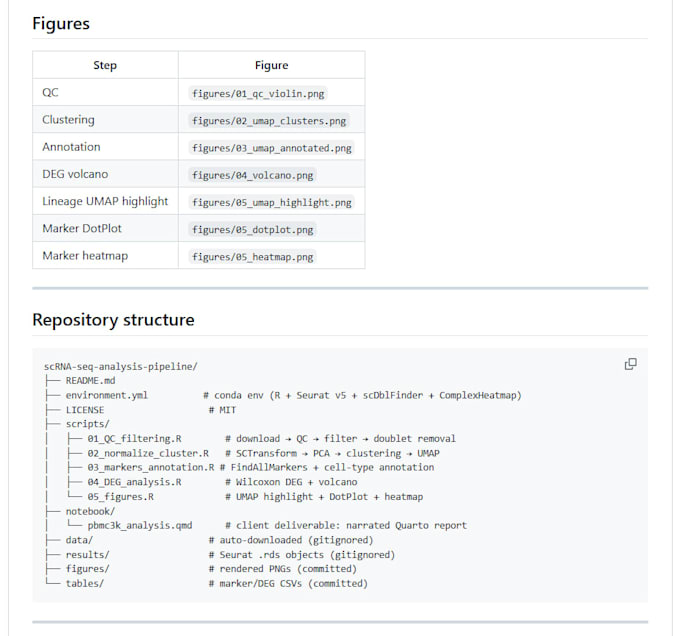 Figures

| Step | Figure |
|---|---|
| QC | figures/01_qc_violin.png |
| Clustering | figures/02_umap_clusters.png |
| Annotation | figures/03_umap_annotated.png |
| DEG volcano | figures/04_volcano.png |
| Lineage UMAP highlight | figures/05_umap_highlight.png |
| Marker DotPlot | figures/05_dotplot.png |
| Marker heatmap | figures/05_heatmap.png |

Repository structure

scRNA-seq-analysis-pipeline/
├── README.md
├── environment.yml          # conda env (R + Seurat v5 + scDblFinder + ComplexHeatmap)
├── LICENSE                  # MIT
├── scripts/
│   ├── 01_QC_filtering.R        # download → QC → filter → doublet removal
│   ├── 02_normalize_cluster.R   # SCTransform → PCA → clustering → UMAP
│   ├── 03_markers_annotation.R # FindAllMarkers + cell-type annotation
│   ├── 04_DEG_analysis.R        # Wilcoxon DEG + volcano
│   └── 05_figures.R             # UMAP highlight + DotPlot + heatmap
├── notebook/
│   └── pbmc3k_analysis.qmd      # client deliverable: narrated Quarto report
├── data/                    # auto-downloaded (gitignored)
├── results/                 # Seurat .rds objects (gitignored)
├── figures/                 # rendered PNGs (committed)
└── tables/                  # marker/DEG CSVs (committed)